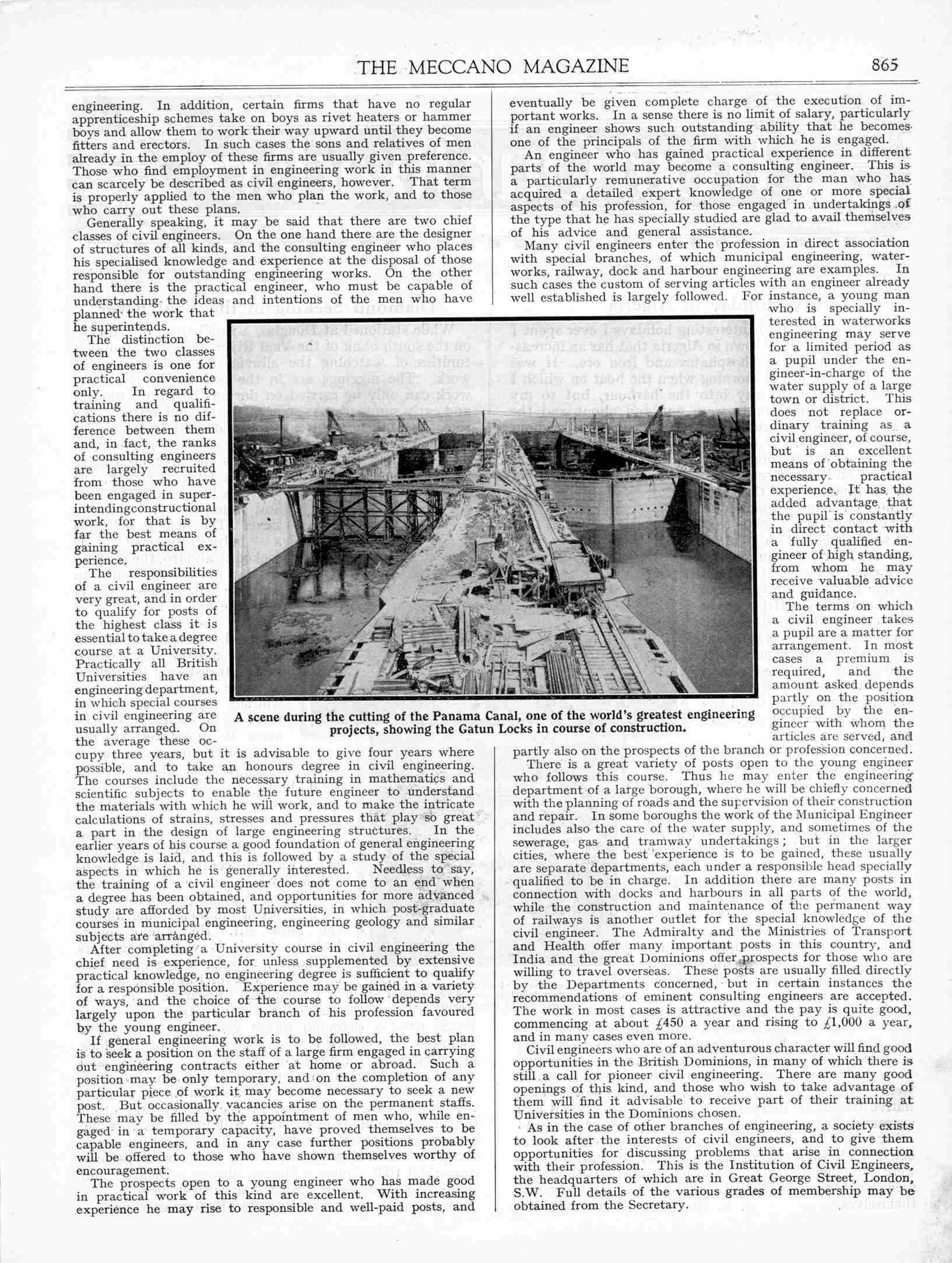 THE MECCANO MAGAZINE 865

engineering. In addition, certain firms that have no regular apprenticeship schemes take on boys as rivet heaters or hammer boys and allow them to work their way upward until they become fitters and erectors. In such cases the sons and relatives of men already in the employ of these firms are usually given preference. Those who find employment in engineering work in this manner can scarcely be described as civil engineers, however. That term is properly applied to the men who plan the work, and to those who carry out these plans.

Generally speaking, it may be said that there are two chief classes of civil engineers. On the one hand there are the designer of structures of all kinds, and the consulting engineer who places his specialised knowledge and experience at the disposal of those responsible for outstanding engineering works. On the other hand there is the practical engineer, who must be capable of understanding the ideas and intentions of the men who have planned the work that he superintends.

The distinction between the two classes of engineers is one for practical convenience only. In regard to training and qualifications there is no difference between them and, in fact, the ranks of consulting engineers are largely recruited from those who have been engaged in superintendingconstructional work, for that is by far the best means of gaining practical experience.

The responsibilities of a civil engineer are very great, and in order to qualify for posts of the highest class it is essential to take a degree course at a University. Practically all British Universities have an engineering department, in which special courses in civil engineering are usually arranged. On the average these occupy three years, but it is advisable to give four years where possible, and to take an honours degree in civil engineering. The courses include the necessary training in mathematics and scientific subjects to enable the future engineer to understand the materials with which he will work, and to make the intricate calculations of strains, stresses and pressures that play so great a part in the design of large engineering structures. In the earlier years of his course a good foundation of general engineering knowledge is laid, and this is followed by a study of the special aspects in which he is generally interested. Needless to say, the training of a civil engineer does not come to an end when a degree has been obtained, and opportunities for more advanced study are afforded by most Universities, in which post-graduate courses in municipal engineering, engineering geology and similar subjects are arranged.

After completing a University course in civil engineering the chief need is experience, for unless supplemented by extensive practical knowledge, no engineering degree is sufficient to qualify for a responsible position. Experience may be gained in a variety of ways, and the choice of the course to follow depends very largely upon the particular branch of his profession favoured by the young engineer.

If general engineering work is to be followed, the best plan is to seek a position on the staff of a large firm engaged in carrying out engineering contracts either at home or abroad. Such a position may be only temporary, and on the completion of any particular piece of work it may become necessary to seek a new post. But occasionally vacancies arise on the permanent staffs. These may be filled by the appointment of men who, while engaged in a temporary capacity, have proved themselves to be capable engineers, and in any case further positions probably will be offered to those who have shown themselves worthy of encouragement.

The prospects open to a young engineer who has made good in practical work of this kind are excellent. With increasing experience he may rise to responsible and well-paid posts, and eventually be given complete charge of the execution of important works. In a sense there is no limit of salary, particularly if an engineer shows such outstanding ability that he becomes one of the principals of the firm with which he is engaged.

An engineer who has gained practical experience in different parts of the world may become a consulting engineer. This is a particularly remunerative occupation for the man who has acquired a detailed expert knowledge of one or more special aspects of his profession, for those engaged in undertakings of the type that he has specially studied are glad to avail themselves of his advice and general assistance.

Many civil engineers enter the profession in direct association with special branches, of which municipal engineering, waterworks, railway, dock and harbour engineering are examples. In such cases the custom of serving articles with an engineer already well established is largely followed. For instance, a young man who is specially interested in waterworks engineering may serve for a limited period as a pupil under the engineer-in-charge of the water supply of a large town or district. This does not replace ordinary training as a civil engineer, of course, but is an excellent means of obtaining the necessary practical experience. It has the added advantage that the pupil is constantly in direct contact with a fully qualified engineer of high standing, from whom he may receive valuable advice and guidance.

The terms on which a civil engineer takes a pupil are a matter for arrangement. In most cases a premium is required, and the amount asked depends partly on the position occupied by the engineer with whom the articles are served, and partly also on the prospects of the branch or profession concerned.

There is a great variety of posts open to the young engineer who follows this course. Thus he may enter the engineering department of a large borough, where he will be chiefly concerned with the planning of roads and the supervision of their construction and repair. In some boroughs the work of the Municipal Engineer includes also the care of the water supply, and sometimes of the sewerage, gas and tramway undertakings; but in the larger cities, where the best experience is to be gained, these usually are separate departments, each under a responsible head specially qualified to be in charge. In addition there are many posts in connection with docks and harbours in all parts of the world, while the construction and maintenance of the permanent way of railways is another outlet for the special knowledge of the civil engineer. The Admiralty and the Ministries of Transport and Health offer many important posts in this country, and India and the great Dominions offer prospects for those who are willing to travel overseas. These posts are usually filled directly by the Departments concerned, but in certain instances the recommendations of eminent consulting engineers are accepted. The work in most cases is attractive and the pay is quite good, commencing at about £450 a year and rising to £1,000 a year, and in many cases even more.

Civil engineers who are of an adventurous character will find good opportunities in the British Dominions, in many of which there is still a call for pioneer civil engineering. There are many good openings of this kind, and those who wish to take advantage of them will find it advisable to receive part of their training at Universities in the Dominions chosen.

As in the case of other branches of engineering, a society exists to look after the interests of civil engineers, and to give them opportunities for discussing problems that arise in connection with their profession. This is the Institution of Civil Engineers, the headquarters of which are in Great George Street, London, S.W. Full details of the various grades of membership may be obtained from the Secretary.

A scene during the cutting of the Panama Canal, one of the world's greatest engineering projects, showing the Gatun Locks in course of construction.